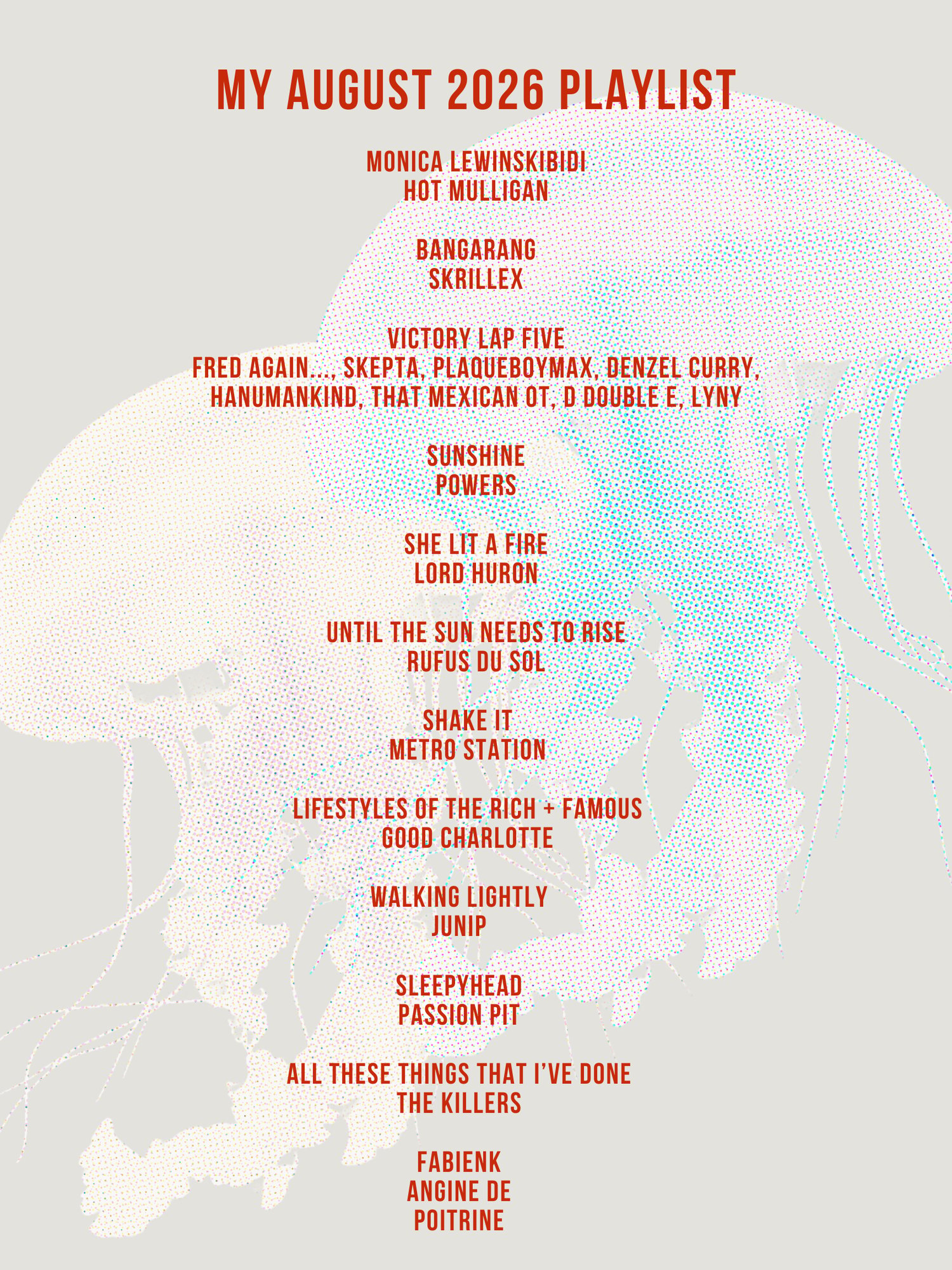 MY AUGUST 2026 PLAYLIST

MONICA LEWINSKIBIDI
HOT MULLIGAN

BANGARANG
SKRILLEX

VICTORY LAP FIVE
FRED AGAIN..., SKEPTA, PLAQUEBOYMAX, DENZEL CURRY, HANUMANKIND, THAT MEXICAN OT, D DOUBLE E, LYNY

SUNSHINE
POWERS

SHE LIT A FIRE
LORD HURON

UNTIL THE SUN NEEDS TO RISE
RUFUS DU SOL

SHAKE IT
METRO STATION

LIFESTYLES OF THE RICH + FAMOUS
GOOD CHARLOTTE

WALKING LIGHTLY
JUNIP

SLEEPYHEAD
PASSION PIT

ALL THESE THINGS THAT I'VE DONE
THE KILLERS

FABIENK
ANGINE DE POITRINE